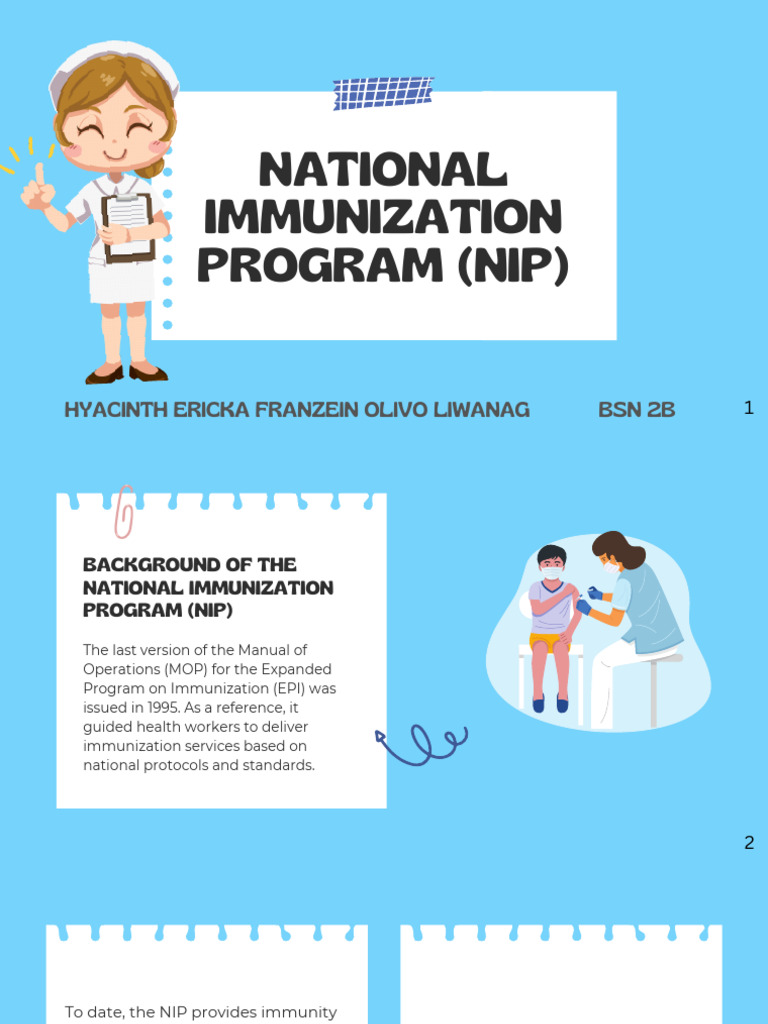 NATIONAL IMMUNIZATION PROGRAM (NIP)

HYACINTH ERICKA FRANZEIN OLIVO LIWANAG BSN 2B

1

BACKGROUND OF THE NATIONAL IMMUNIZATION PROGRAM (NIP)

The last version of the Manual of Operations (MOP) for the Expanded Program on Immunization (EPI) was issued in 1995. As a reference, it guided health workers to deliver immunization services based on national protocols and standards.

2

To date, the NIP provides immunity